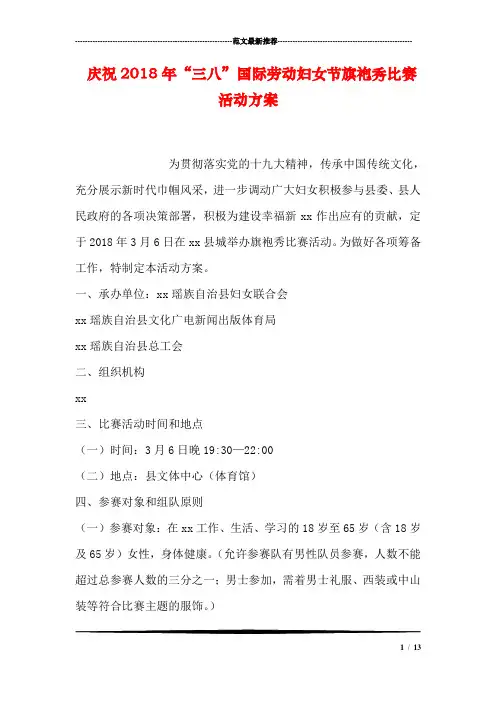 范文最新推荐

庆祝2018年“三八”国际劳动妇女节旗袍秀比赛活动方案

为贯彻落实党的十九大精神，传承中国传统文化，充分展示新时代巾帼风采，进一步调动广大妇女积极参与县委、县人民政府的各项决策部署，积极为建设幸福新xx作出应有的贡献，定于2018年3月6日在xx县城举办旗袍秀比赛活动。为做好各项筹备工作，特制定本活动方案。

一、承办单位：xx瑶族自治县妇女联合会

xx瑶族自治县文化广电新闻出版体育局

xx瑶族自治县总工会

二、组织机构

xx

三、比赛活动时间和地点

（一）时间：3月6日晚19:30—22:00

（二）地点：县文体中心（体育馆）

四、参赛对象和组队原则

（一）参赛对象：在xx工作、生活、学习的18岁至65岁（含18岁及65岁）女性，身体健康。（允许参赛队有男性队员参赛，人数不能超过总参赛人数的三分之一；男士参加，需着男士礼服、西装或中山装等符合比赛主题的服饰。）

1 / 13